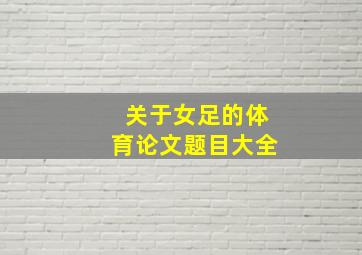 关于女足的体育论文题目大全